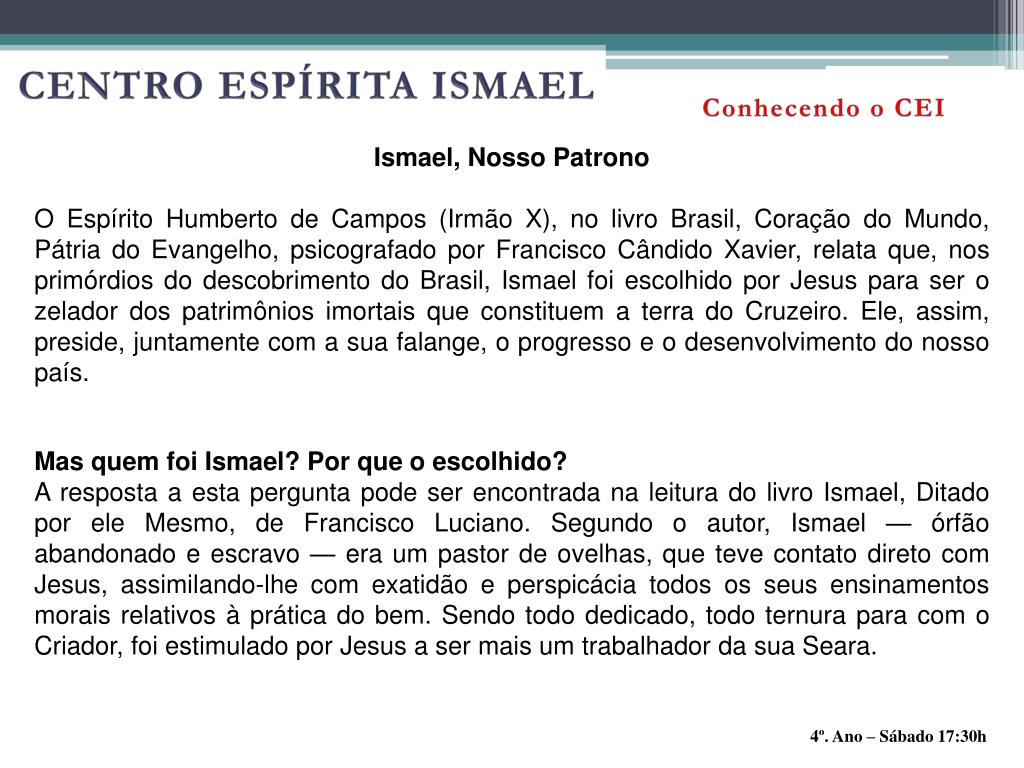 CENTRO ESPÍRITA ISMAEL

Conhecendo o CEI

Ismael, Nosso Patrono

O Espírito Humberto de Campos (Irmão X), no livro Brasil, Coração do Mundo, Pátria do Evangelho, psicografado por Francisco Cândido Xavier, relata que, nos primórdios do descobrimento do Brasil, Ismael foi escolhido por Jesus para ser o zelador dos patrimônios imortais que constituem a terra do Cruzeiro. Ele, assim, preside, juntamente com a sua falange, o progresso e o desenvolvimento do nosso país.

Mas quem foi Ismael? Por que o escolhido?
A resposta a esta pergunta pode ser encontrada na leitura do livro Ismael, Ditado por ele Mesmo, de Francisco Luciano. Segundo o autor, Ismael — órfão abandonado e escravo — era um pastor de ovelhas, que teve contato direto com Jesus, assimilando-lhe com exatidão e perspicácia todos os seus ensinamentos morais relativos à prática do bem. Sendo todo dedicado, todo ternura para com o Criador, foi estimulado por Jesus a ser mais um trabalhador da sua Seara.

4º. Ano – Sábado 17:30h